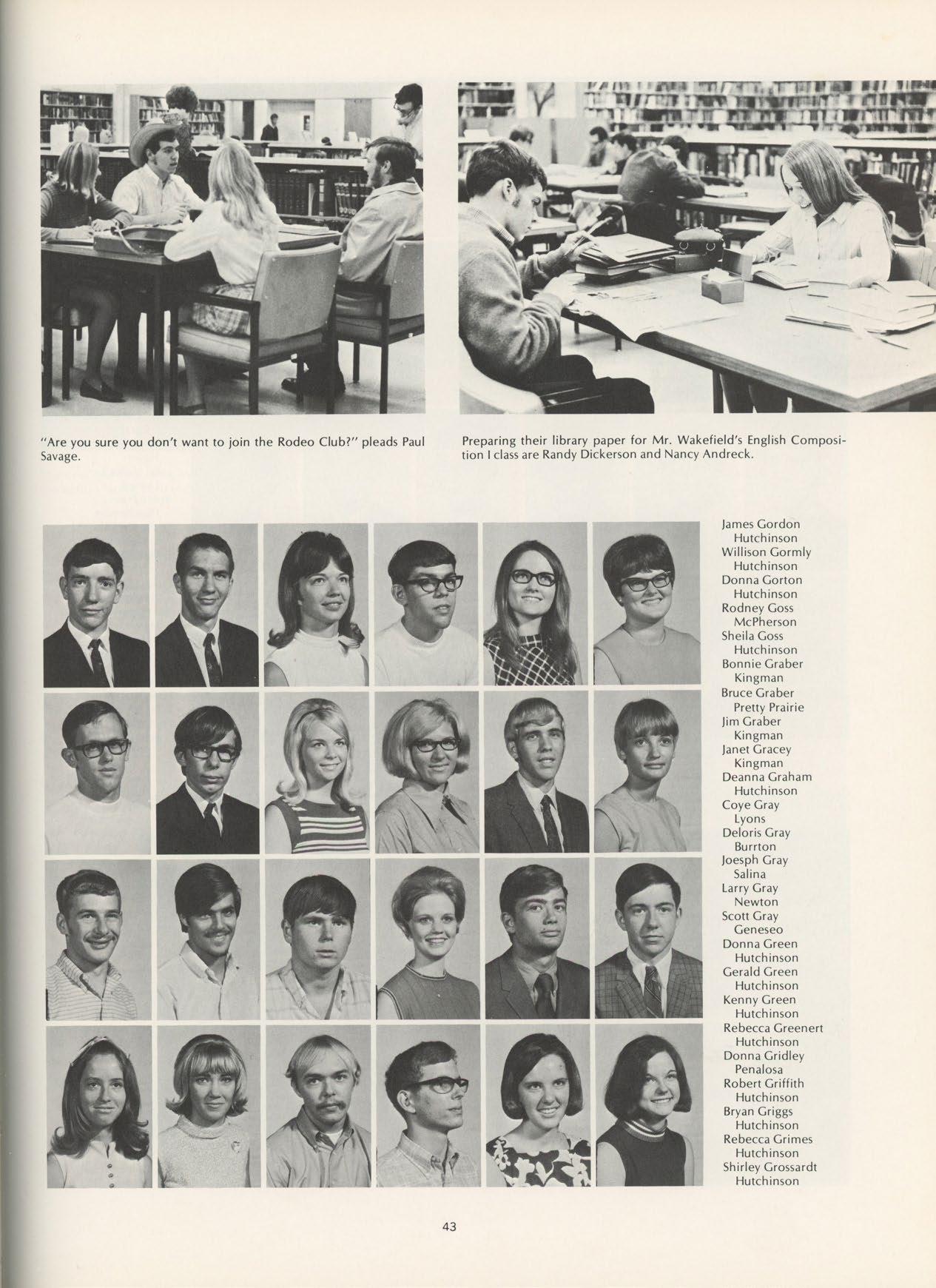 "Are you sure you don't want to join the Rodeo Club?" pleads Paul Savage.

Preparing their library paper for Mr. Wakefield's English Composition I class are Randy Dickerson and Nancy Andreck.

James Gordon
Hutchinson
Willison Gormly
Hutchinson
Donna Gorton
Hutchinson
Rodney Goss
McPherson
Sheila Goss
Hutchinson
Bonnie Graber
Kingman
Bruce Graber
Pretty Prairie
Jim Graber
Kingman
Janet Gracey
Kingman
Deanna Graham
Hutchinson
Coye Gray
Lyons
Deloris Gray
Burrton
Joesph Gray
Salina
Larry Gray
Newton
Scott Gray
Geneseo
Donna Green
Hutchinson
Gerald Green
Hutchinson
Kenny Green
Hutchinson
Rebecca Greenert
Hutchinson
Donna Gridley
Penalosa
Robert Griffith
Hutchinson
Bryan Griggs
Hutchinson
Rebecca Grimes
Hutchinson
Shirley Grossardt
Hutchinson

43